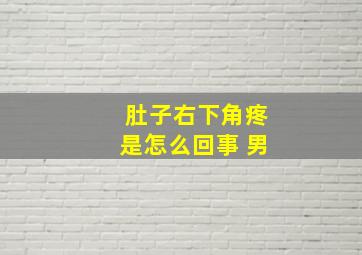 肚子右下角疼
是怎么回事 男